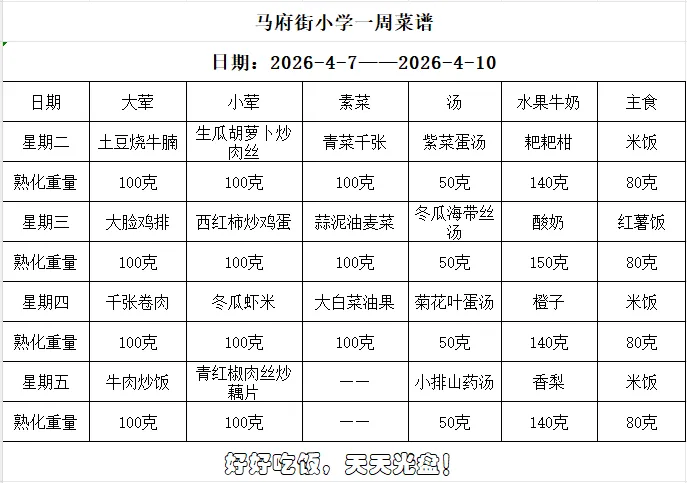 马府街小学一周菜谱

日期：2026-4-7——2026-4-10

| 日期 | 大荤 | 小荤 | 素菜 | 汤 | 水果牛奶 | 主食 |
|---|---|---|---|---|---|---|
| 星期二 | 土豆烧牛腩 | 生瓜胡萝卜炒肉丝 | 青菜千张 | 紫菜蛋汤 | 耙耙柑 | 米饭 |
| 熟化重量 | 100克 | 100克 | 100克 | 50克 | 140克 | 80克 |
| 星期三 | 大脸鸡排 | 西红柿炒鸡蛋 | 蒜泥油麦菜 | 冬瓜海带丝汤 | 酸奶 | 红薯饭 |
| 熟化重量 | 100克 | 100克 | 100克 | 50克 | 150克 | 80克 |
| 星期四 | 千张卷肉 | 冬瓜虾米 | 大白菜油果 | 菊花叶蛋汤 | 橙子 | 米饭 |
| 熟化重量 | 100克 | 100克 | 100克 | 50克 | 140克 | 80克 |
| 星期五 | 牛肉炒饭 | 青红椒肉丝炒藕片 | —— | 小排山药汤 | 香梨 | 米饭 |
| 熟化重量 | 100克 | 100克 | —— | 50克 | 140克 | 80克 |

好好吃饭，天天光盘！